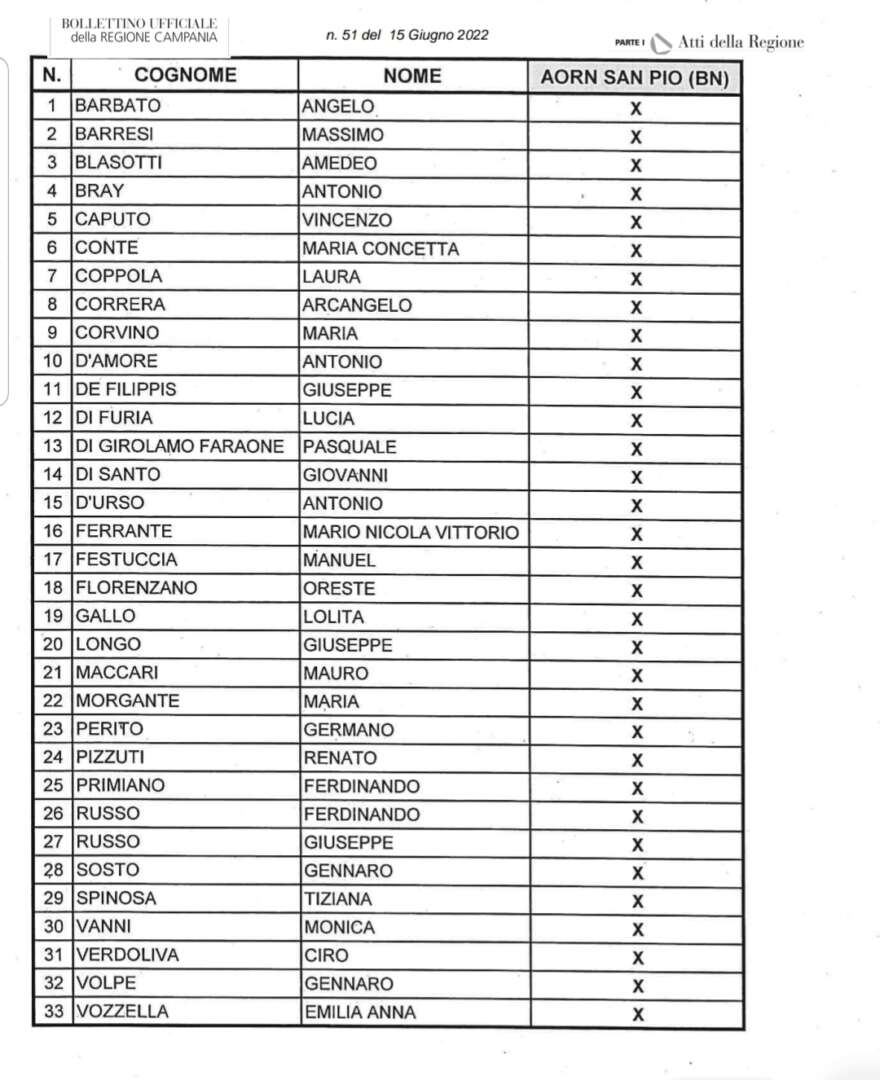 BOLLETTINO UFFICIALE della REGIONE CAMPANIA

n. 51 del 15 Giugno 2022

PARTE I Atti della Regione

| N. | COGNOME | NOME | AORN SAN PIO (BN) |
|---|---|---|---|
| 1 | BARBATO | ANGELO | X |
| 2 | BARRESI | MASSIMO | X |
| 3 | BLASOTTI | AMEDEO | X |
| 4 | BRAY | ANTONIO | X |
| 5 | CAPUTO | VINCENZO | X |
| 6 | CONTE | MARIA CONCETTA | X |
| 7 | COPPOLA | LAURA | X |
| 8 | CORRERA | ARCANGELO | X |
| 9 | CORVINO | MARIA | X |
| 10 | D'AMORE | ANTONIO | X |
| 11 | DE FILIPPIS | GIUSEPPE | X |
| 12 | DI FURIA | LUCIA | X |
| 13 | DI GIROLAMO FARAONE | PASQUALE | X |
| 14 | DI SANTO | GIOVANNI | X |
| 15 | D'URSO | ANTONIO | X |
| 16 | FERRANTE | MARIO NICOLA VITTORIO | X |
| 17 | FESTUCCIA | MANUEL | X |
| 18 | FLORENZANO | ORESTE | X |
| 19 | GALLO | LOLITA | X |
| 20 | LONGO | GIUSEPPE | X |
| 21 | MACCARI | MAURO | X |
| 22 | MORGANTE | MARIA | X |
| 23 | PERITO | GERMANO | X |
| 24 | PIZZUTI | RENATO | X |
| 25 | PRIMIANO | FERDINANDO | X |
| 26 | RUSSO | FERDINANDO | X |
| 27 | RUSSO | GIUSEPPE | X |
| 28 | SOSTO | GENNARO | X |
| 29 | SPINOSA | TIZIANA | X |
| 30 | VANNI | MONICA | X |
| 31 | VERDOLIVA | CIRO | X |
| 32 | VOLPE | GENNARO | X |
| 33 | VOZZELLA | EMILIA ANNA | X |